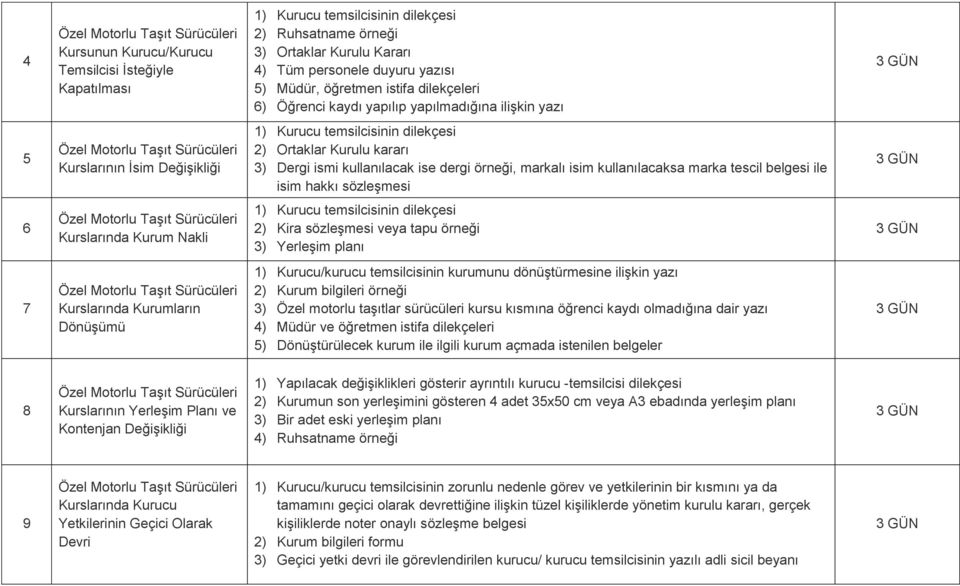 | | | | |
|---|---|---|---|
| 4 | Özel Motorlu Taşıt Sürücüleri Kursunun Kurucu/Kurucu Temsilcisi İsteğiyle Kapatılması | 1) Kurucu temsilcisinin dilekçesi 2) Ruhsatname örneği 3) Ortaklar Kurulu Kararı 4) Tüm personele duyuru yazısı 5) Müdür, öğretmen istifa dilekçeleri 6) Öğrenci kaydı yapılıp yapılmadığına ilişkin yazı | 3 GÜN |
| 5 | Özel Motorlu Taşıt Sürücüleri Kurslarının İsim Değişikliği | 1) Kurucu temsilcisinin dilekçesi 2) Ortaklar Kurulu kararı 3) Dergi ismi kullanılacak ise dergi örneği, markalı isim kullanılacaksa marka tescil belgesi ile isim hakkı sözleşmesi | 3 GÜN |
| 6 | Özel Motorlu Taşıt Sürücüleri Kurslarında Kurum Nakli | 1) Kurucu temsilcisinin dilekçesi 2) Kira sözleşmesi veya tapu örneği 3) Yerleşim planı | 3 GÜN |
| 7 | Özel Motorlu Taşıt Sürücüleri Kurslarında Kurumların Dönüşümü | 1) Kurucu/kurucu temsilcisinin kurumunu dönüştürmesine ilişkin yazı 2) Kurum bilgileri örneği 3) Özel motorlu taşıtlar sürücüleri kursu kısmına öğrenci kaydı olmadığına dair yazı 4) Müdür ve öğretmen istifa dilekçeleri 5) Dönüştürülecek kurum ile ilgili kurum açmada istenilen belgeler | 3 GÜN |
| 8 | Özel Motorlu Taşıt Sürücüleri Kurslarının Yerleşim Planı ve Kontenjan Değişikliği | 1) Yapılacak değişiklikleri gösterir ayrıntılı kurucu -temsilcisi dilekçesi 2) Kurumun son yerleşimini gösteren 4 adet 35x50 cm veya A3 ebadında yerleşim planı 3) Bir adet eski yerleşim planı 4) Ruhsatname örneği | 3 GÜN |
| 9 | Özel Motorlu Taşıt Sürücüleri Kurslarında Kurucu Yetkilerinin Geçici Olarak Devri | 1) Kurucu/kurucu temsilcisinin zorunlu nedenle görev ve yetkilerinin bir kısmını ya da tamamını geçici olarak devrettiğine ilişkin tüzel kişiliklerde yönetim kurulu kararı, gerçek kişiliklerde noter onaylı sözleşme belgesi 2) Kurum bilgileri formu 3) Geçici yetki devri ile görevlendirilen kurucu/ kurucu temsilcisinin yazılı adli sicil beyanı | 3 GÜN |